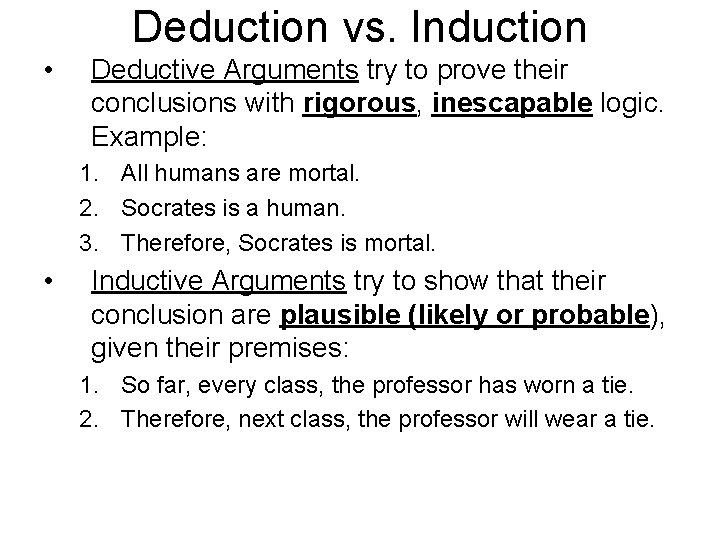 Deduction vs. Induction

• Deductive Arguments try to prove their conclusions with rigorous, inescapable logic. Example:

1. All humans are mortal.
2. Socrates is a human.
3. Therefore, Socrates is mortal.

• Inductive Arguments try to show that their conclusion are plausible (likely or probable), given their premises:

1. So far, every class, the professor has worn a tie.
2. Therefore, next class, the professor will wear a tie.